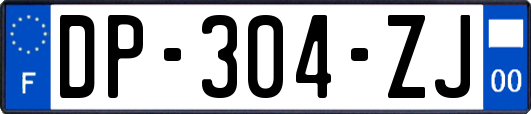 F
DP-304-ZJ
00